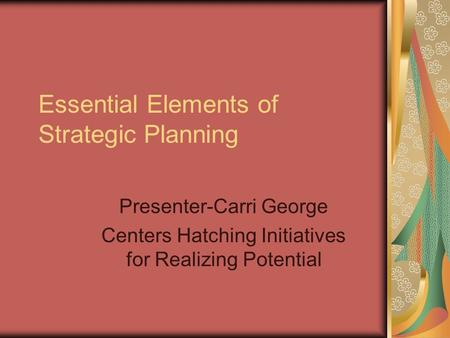 Essential Elements of Strategic Planning

Presenter-Carri George
Centers Hatching Initiatives for Realizing Potential